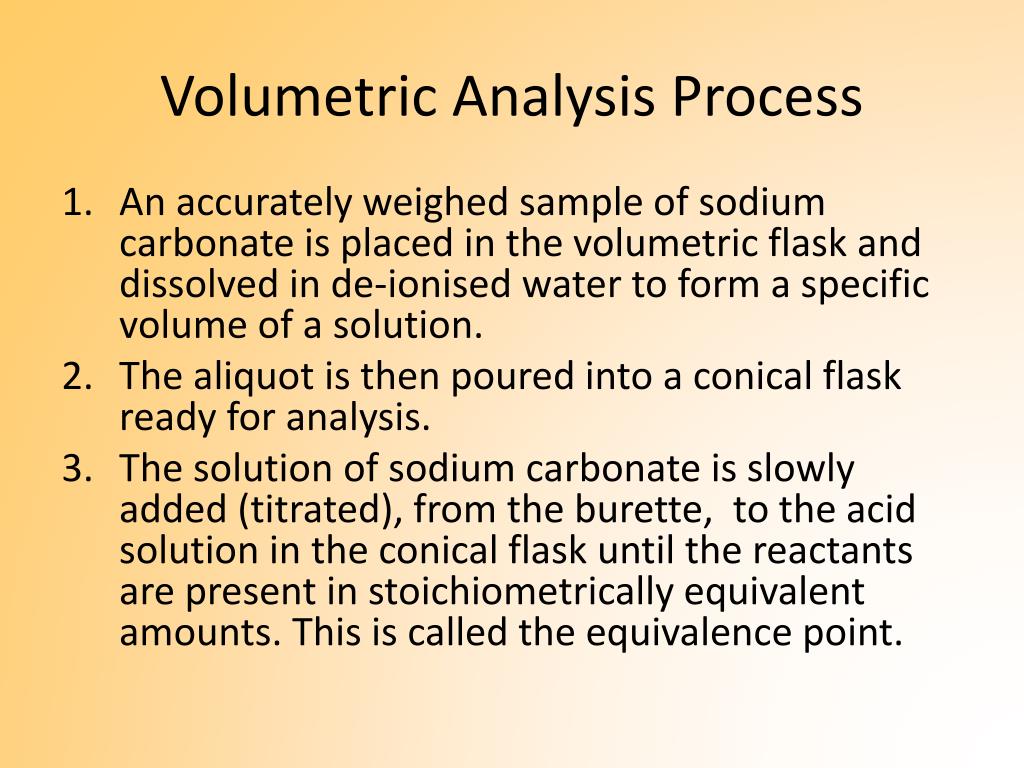 Volumetric Analysis Process

1. An accurately weighed sample of sodium carbonate is placed in the volumetric flask and dissolved in de-ionised water to form a specific volume of a solution.
2. The aliquot is then poured into a conical flask ready for analysis.
3. The solution of sodium carbonate is slowly added (titrated), from the burette, to the acid solution in the conical flask until the reactants are present in stoichiometrically equivalent amounts. This is called the equivalence point.